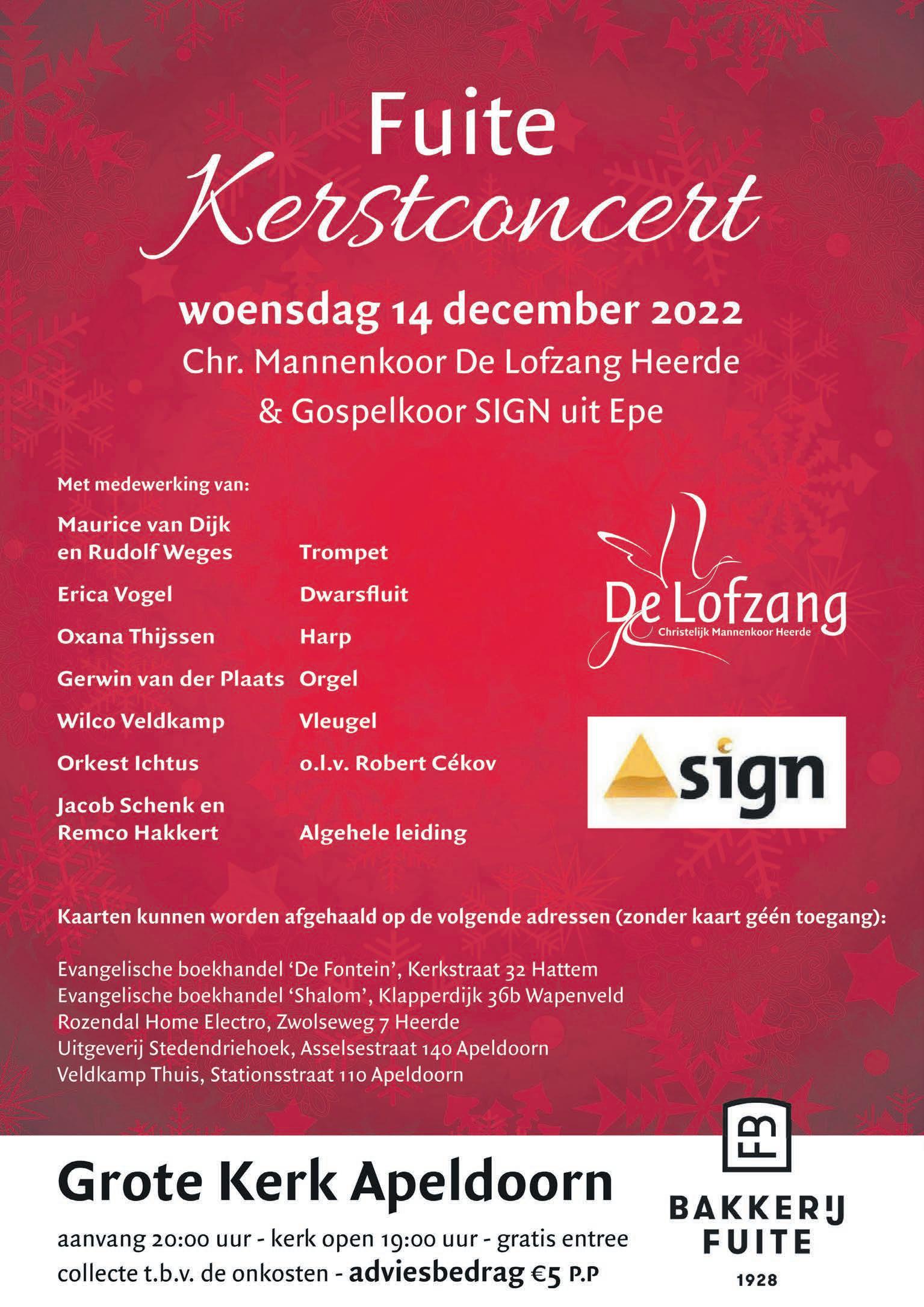 Fuite
Kerstconcert

woensdag 14 december 2022
Chr. Mannenkoor De Lofzang Heerde
& Gospelkoor SIGN uit Epe

Met medewerking van:

Maurice van Dijk
en Rudolf Weges Trompet

Erica Vogel Dwarsfluit

Oxana Thijssen Harp

Gerwin van der Plaats Orgel

Wilco Veldkamp Vleugel

Orkest Ichtus o.l.v. Robert Cékov

Jacob Schenk en
Remco Hakkert Algehele leiding

De Lofzang
Christelijk Mannenkoor Heerde

sign

Kaarten kunnen worden afgehaald op de volgende adressen (zonder kaart géén toegang):

Evangelische boekhandel 'De Fontein', Kerkstraat 32 Hattem
Evangelische boekhandel 'Shalom', Klapperdijk 36b Wapenveld
Rozendal Home Electro, Zwolseweg 7 Heerde
Uitgeverij Stedendriehoek, Asselsestraat 140 Apeldoorn
Veldkamp Thuis, Stationsstraat 110 Apeldoorn

Grote Kerk Apeldoorn

aanvang 20:00 uur - kerk open 19:00 uur - gratis entree
collecte t.b.v. de onkosten - adviesbedrag €5 P.P

FB
BAKKERIJ
FUITE
1928